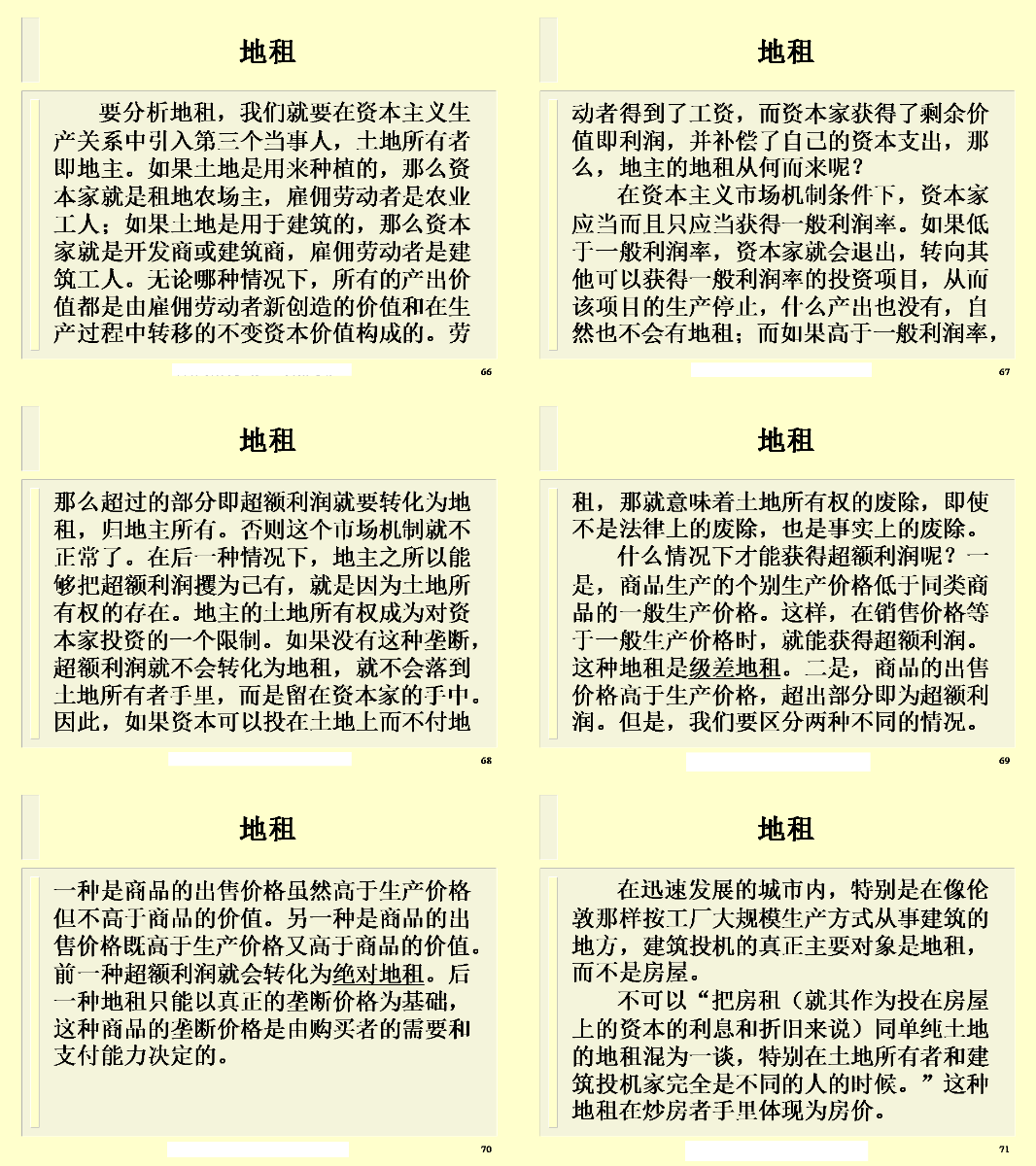 地租

要分析地租，我们就要在资本主义生产关系中引入第三个当事人，土地所有者即地主。如果土地是用来种植的，那么资本家就是租地农场主，雇佣劳动者是农业工人；如果土地是用于建筑的，那么资本家就是开发商或建筑商，雇佣劳动者是建筑工人。无论哪种情况下，所有的产出价值都是由雇佣劳动者新创造的价值和在生产过程中转移的不变资本价值构成的。劳

66

地租

动者得到了工资，而资本家获得了剩余价值即利润，并补偿了自己的资本支出，那么，地主的地租从何而来呢？

在资本主义市场机制条件下，资本家应当而且只应当获得一般利润率。如果低于一般利润率，资本家就会退出，转向其他可以获得一般利润率的投资项目，从而该项目的生产停止，什么产出也没有，自然也不会有地租；而如果高于一般利润率，

67

地租

那么超过的部分即超额利润就要转化为地租，归地主所有。否则这个市场机制就不正常了。在后一种情况下，地主之所以能够把超额利润攫为己有，就是因为土地所有权的存在。地主的土地所有权成为对资本家投资的一个限制。如果没有这种垄断，超额利润就不会转化为地租，就不会落到土地所有者手里，而是留在资本家的手中。因此，如果资本可以投在土地上而不付地

68

地租

租，那就意味着土地所有权的废除，即使不是法律上的废除，也是事实上的废除。

什么情况下才能获得超额利润呢？一是，商品生产的个别生产价格低于同类商品的一般生产价格。这样，在销售价格等于一般生产价格时，就能获得超额利润。这种地租是级差地租。二是，商品的出售价格高于生产价格，超出部分即为超额利润。但是，我们要区分两种不同的情况。

69

地租

一种是商品的出售价格虽然高于生产价格但不高于商品的价值。另一种是商品的出售价格既高于生产价格又高于商品的价值。前一种超额利润就会转化为绝对地租。后一种地租只能以真正的垄断价格为基础，这种商品的垄断价格是由购买者的需要和支付能力决定的。

70

地租

在迅速发展的城市内，特别是在像伦敦那样按工厂大规模生产方式从事建筑的地方，建筑投机的真正主要对象是地租，而不是房屋。

不可以“把房租（就其作为投在房屋上的资本的利息和折旧来说）同单纯土地的地租混为一谈，特别在土地所有者和建筑投机家完全是不同的人的时候。”这种地租在炒房者手里体现为房价。

71